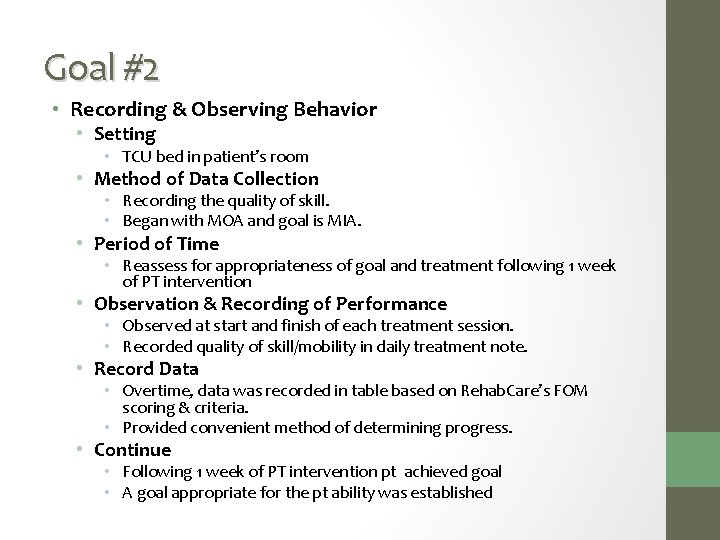 Goal #2

• Recording & Observing Behavior
  • Setting
    • TCU bed in patient's room
  • Method of Data Collection
    • Recording the quality of skill.
    • Began with MOA and goal is MIA.
  • Period of Time
    • Reassess for appropriateness of goal and treatment following 1 week of PT intervention
  • Observation & Recording of Performance
    • Observed at start and finish of each treatment session.
    • Recorded quality of skill/mobility in daily treatment note.
  • Record Data
    • Overtime, data was recorded in table based on RehabCare's FOM scoring & criteria.
    • Provided convenient method of determining progress.
  • Continue
    • Following 1 week of PT intervention pt achieved goal
    • A goal appropriate for the pt ability was established